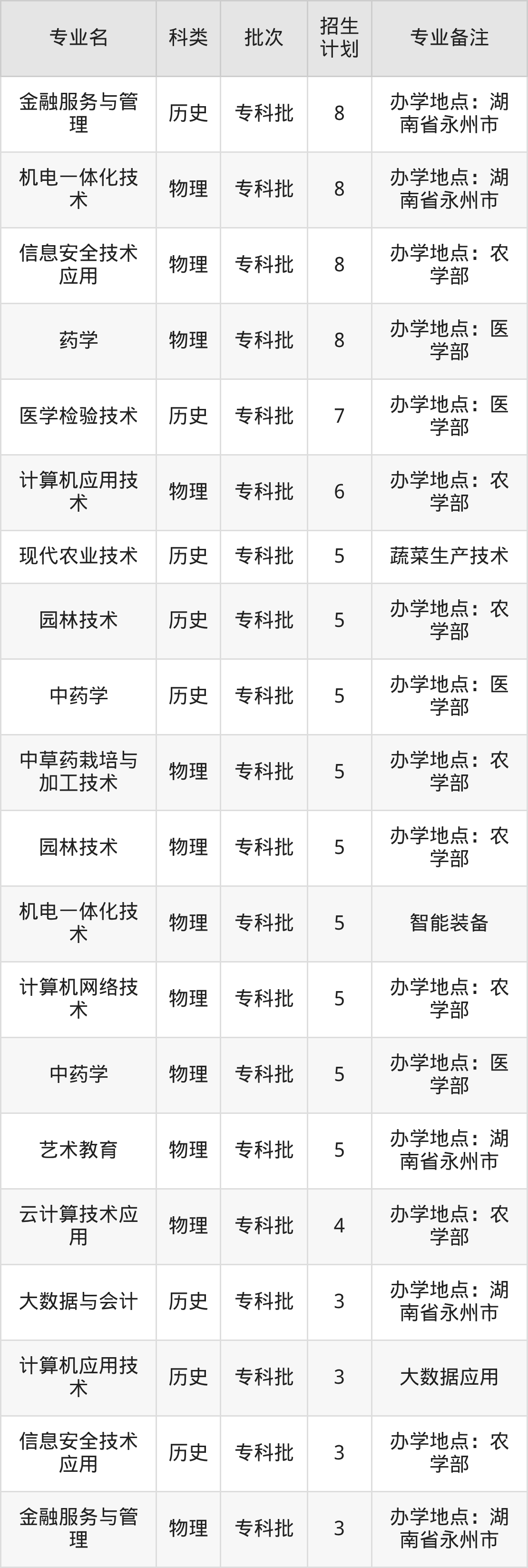 | 专业名 | 科类 | 批次 | 招生计划 | 专业备注 |
|---|---|---|---|---|
| 金融服务与管理 | 历史 | 专科批 | 8 | 办学地点：湖南省永州市 |
| 机电一体化技术 | 物理 | 专科批 | 8 | 办学地点：湖南省永州市 |
| 信息安全技术应用 | 物理 | 专科批 | 8 | 办学地点：农学部 |
| 药学 | 物理 | 专科批 | 8 | 办学地点：医学部 |
| 医学检验技术 | 历史 | 专科批 | 7 | 办学地点：医学部 |
| 计算机应用技术 | 物理 | 专科批 | 6 | 办学地点：农学部 |
| 现代农业技术 | 历史 | 专科批 | 5 | 蔬菜生产技术 |
| 园林技术 | 历史 | 专科批 | 5 | 办学地点：农学部 |
| 中药学 | 历史 | 专科批 | 5 | 办学地点：医学部 |
| 中草药栽培与加工技术 | 物理 | 专科批 | 5 | 办学地点：农学部 |
| 园林技术 | 物理 | 专科批 | 5 | 办学地点：农学部 |
| 机电一体化技术 | 物理 | 专科批 | 5 | 智能装备 |
| 计算机网络技术 | 物理 | 专科批 | 5 | 办学地点：农学部 |
| 中药学 | 物理 | 专科批 | 5 | 办学地点：医学部 |
| 艺术教育 | 物理 | 专科批 | 5 | 办学地点：湖南省永州市 |
| 云计算技术应用 | 物理 | 专科批 | 4 | 办学地点：农学部 |
| 大数据与会计 | 历史 | 专科批 | 3 | 办学地点：湖南省永州市 |
| 计算机应用技术 | 历史 | 专科批 | 3 | 大数据应用 |
| 信息安全技术应用 | 历史 | 专科批 | 3 | 办学地点：农学部 |
| 金融服务与管理 | 物理 | 专科批 | 3 | 办学地点：湖南省永州市 |